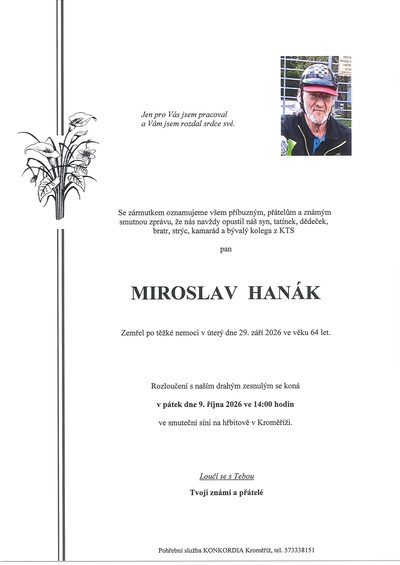 Jen pro Vás jsem pracoval
a Vám jsem rozdal srdce své.

Se zármutkem oznamujeme všem příbuzným, přátelům a známým smutnou zprávu, že nás navždy opustil náš syn, tatínek, dědeček, bratr, strýc, kamarád a bývalý kolega z KTS

pan

MIROSLAV HANÁK

Zemřel po těžké nemoci v úterý dne 29. září 2026 ve věku 64 let.

Rozloučení s naším drahým zesnulým se koná

v pátek dne 9. října 2026 ve 14:00 hodin

ve smuteční síni na hřbitově v Kroměříži.

Loučí se s Tebou

Tvoji známí a přátelé

Pohřební služba KONKORDIA Kroměříž, tel. 573338151